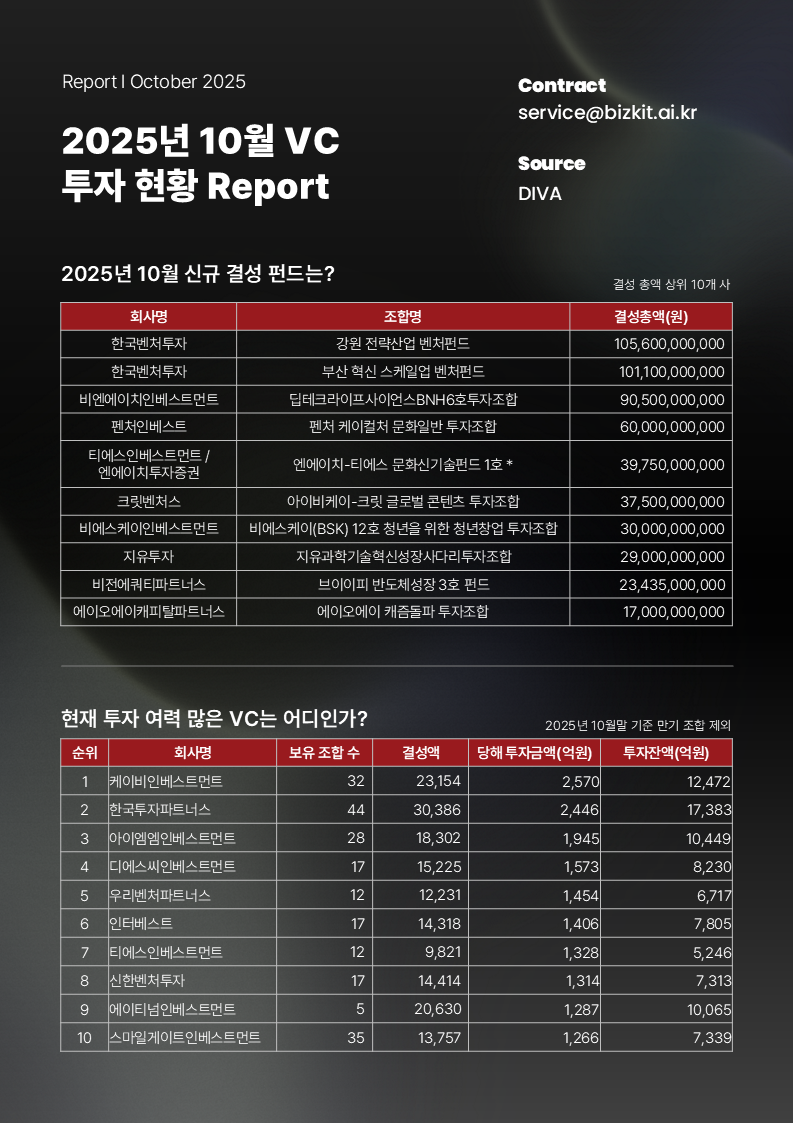 Report I October 2025

2025년 10월 VC 투자 현황 Report

Contract
service@bizkit.ai.kr

Source
DIVA

2025년 10월 신규 결성 펀드는?

결성 총액 상위 10개 사

| 회사명 | 조합명 | 결성총액(원) |
|---|---|---|
| 한국벤처투자 | 강원 전략산업 벤처펀드 | 105,600,000,000 |
| 한국벤처투자 | 부산 혁신 스케일업 벤처펀드 | 101,100,000,000 |
| 비엔에이치인베스트먼트 | 딥테크라이프사이언스BNH6호투자조합 | 90,500,000,000 |
| 펜처인베스트 | 펜처 케이컬처 문화일반 투자조합 | 60,000,000,000 |
| 티에스인베스트먼트 / 엔에이치투자증권 | 엔에이치-티에스 문화신기술펀드 1호 * | 39,750,000,000 |
| 크릿벤처스 | 아이비케이-크릿 글로벌 콘텐츠 투자조합 | 37,500,000,000 |
| 비에스케이인베스트먼트 | 비에스케이(BSK) 12호 청년을 위한 청년창업 투자조합 | 30,000,000,000 |
| 지유투자 | 지유과학기술혁신성장사다리투자조합 | 29,000,000,000 |
| 비전에쿼티파트너스 | 브이이피 반도체성장 3호 펀드 | 23,435,000,000 |
| 에이오에이캐피탈파트너스 | 에이오에이 캐즘돌파 투자조합 | 17,000,000,000 |

현재 투자 여력 많은 VC는 어디인가?

2025년 10월말 기준 만기 조합 제외

| 순위 | 회사명 | 보유 조합 수 | 결성액 | 당해 투자금액(억원) | 투자잔액(억원) |
|---|---|---|---|---|---|
| 1 | 케이비인베스트먼트 | 32 | 23,154 | 2,570 | 12,472 |
| 2 | 한국투자파트너스 | 44 | 30,386 | 2,446 | 17,383 |
| 3 | 아이엠엠인베스트먼트 | 28 | 18,302 | 1,945 | 10,449 |
| 4 | 디에스씨인베스트먼트 | 17 | 15,225 | 1,573 | 8,230 |
| 5 | 우리벤처파트너스 | 12 | 12,231 | 1,454 | 6,717 |
| 6 | 인터베스트 | 17 | 14,318 | 1,406 | 7,805 |
| 7 | 티에스인베스트먼트 | 12 | 9,821 | 1,328 | 5,246 |
| 8 | 신한벤처투자 | 17 | 14,414 | 1,314 | 7,313 |
| 9 | 에이티넘인베스트먼트 | 5 | 20,630 | 1,287 | 10,065 |
| 10 | 스마일게이트인베스트먼트 | 35 | 13,757 | 1,266 | 7,339 |